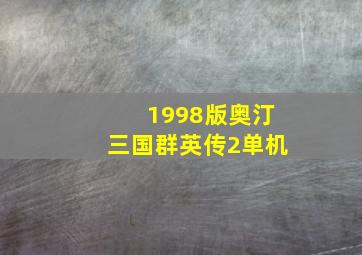 1998版奥汀
三国群英传2单机